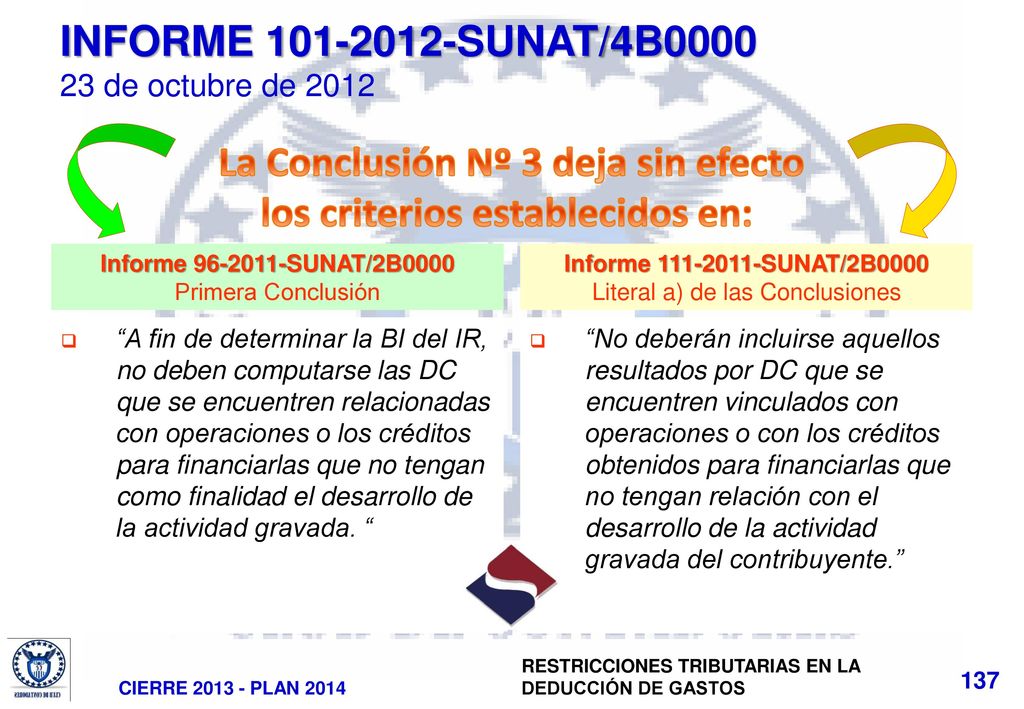 INFORME 101-2012-SUNAT/4B0000
23 de octubre de 2012

La Conclusión Nº 3 deja sin efecto los criterios establecidos en:

Informe 96-2011-SUNAT/2B0000
Primera Conclusión

“A fin de determinar la BI del IR, no deben computarse las DC que se encuentren relacionadas con operaciones o los créditos para financiarlas que no tengan como finalidad el desarrollo de la actividad gravada. “

Informe 111-2011-SUNAT/2B0000
Literal a) de las Conclusiones

“No deberán incluirse aquellos resultados por DC que se encuentren vinculados con operaciones o con los créditos obtenidos para financiarlas que no tengan relación con el desarrollo de la actividad gravada del contribuyente.”

CIERRE 2013 - PLAN 2014

RESTRICCIONES TRIBUTARIAS EN LA DEDUCCIÓN DE GASTOS

137